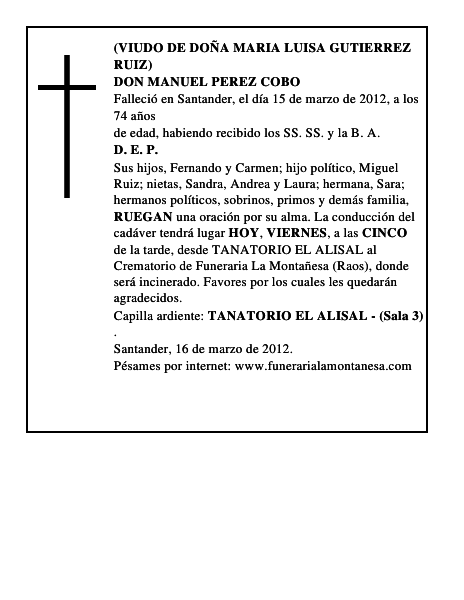 (VIUDO DE DOÑA MARIA LUISA GUTIERREZ RUIZ)
DON MANUEL PEREZ COBO
Falleció en Santander, el día 15 de marzo de 2012, a los 74 años
de edad, habiendo recibido los SS. SS. y la B. A.
D. E. P.
Sus hijos, Fernando y Carmen; hijo político, Miguel Ruiz; nietas, Sandra, Andrea y Laura; hermana, Sara; hermanos políticos, sobrinos, primos y demás familia, RUEGAN una oración por su alma. La conducción del cadáver tendrá lugar HOY, VIERNES, a las CINCO de la tarde, desde TANATORIO EL ALISAL al Crematorio de Funeraria La Montañesa (Raos), donde será incinerado. Favores por los cuales les quedarán agradecidos.
Capilla ardiente: TANATORIO EL ALISAL - (Sala 3)
.
Santander, 16 de marzo de 2012.
Pésames por internet: www.funerarialamontanesa.com